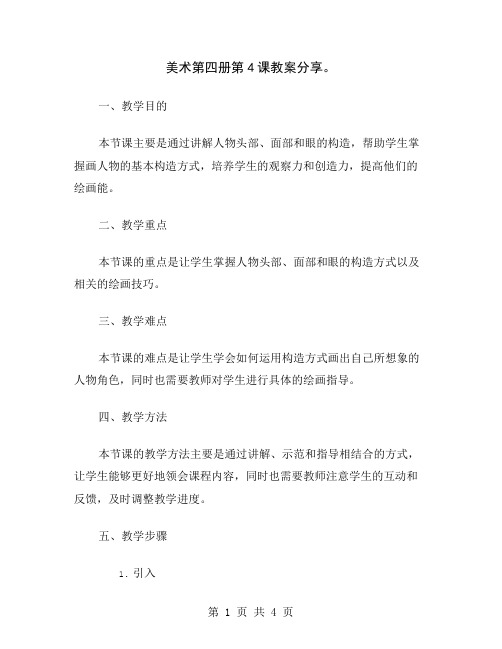 美术第四册第 4 课教案分享。

一、教学目的

本节课主要是通过讲解人物头部、面部和眼的构造，帮助学生掌握画人物的基本构造方式，培养学生的观察力和创造力，提高他们的绘画能。

二、教学重点

本节课的重点是让学生掌握人物头部、面部和眼的构造方式以及相关的绘画技巧。

三、教学难点

本节课的难点是让学生学会如何运用构造方式画出自己所想象的人物角色，同时也需要教师对学生进行具体的绘画指导。

四、教学方法

本节课的教学方法主要是通过讲解、示范和指导相结合的方式，让学生能够更好地领会课程内容，同时也需要教师注意学生的互动和反馈，及时调整教学进度。

五、教学步骤

1. 引入

第 1 页 共 4 页